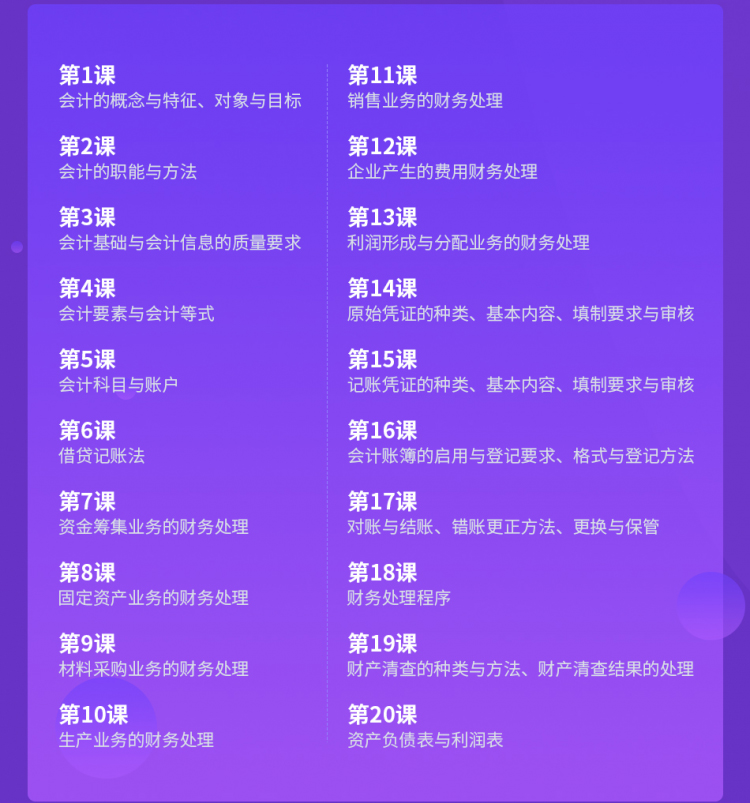 第1课
会计的概念与特征、对象与目标

第2课
会计的职能与方法

第3课
会计基础与会计信息的质量要求

第4课
会计要素与会计等式

第5课
会计科目与账户

第6课
借贷记账法

第7课
资金筹集业务的财务处理

第8课
固定资产业务的财务处理

第9课
材料采购业务的财务处理

第10课
生产业务的财务处理

第11课
销售业务的财务处理

第12课
企业产生的费用财务处理

第13课
利润形成与分配业务的财务处理

第14课
原始凭证的种类、基本内容、填制要求与审核

第15课
记账凭证的种类、基本内容、填制要求与审核

第16课
会计账簿的启用与登记要求、格式与登记方法

第17课
对账与结账、错账更正方法、更换与保管

第18课
财务处理程序

第19课
财产清查的种类与方法、财产清查结果的处理

第20课
资产负债表与利润表